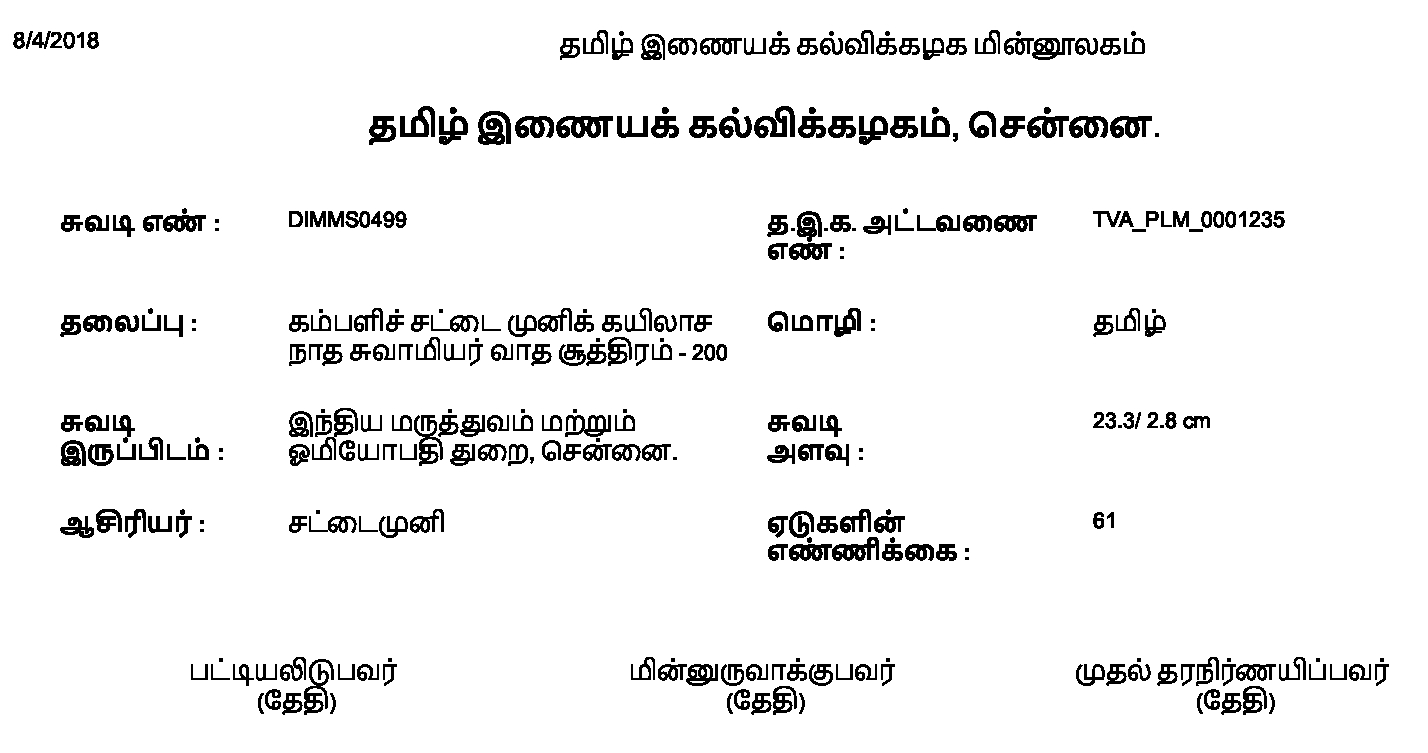 8/4/2018

தமிழ் இணையக் கல்விக்கழக மின்னூலகம்

தமிழ் இணையக் கல்விக்கழகம், சென்னை.

சுவடி எண் :
DIMMS0499

த.இ.க. அட்டவணை எண் :
TVA_PLM_0001235

தலைப்பு :
கம்பளிச் சட்டை முனிக் கயிலாச நாத சுவாமியர் வாத சூத்திரம் - 200

மொழி :
தமிழ்

சுவடி இருப்பிடம் :
இந்திய மருத்துவம் மற்றும் ஓமியோபதி துறை, சென்னை.

சுவடி அளவு :
23.3/ 2.8 cm

ஆசிரியர் :
சட்டைமுனி

ஏடுகளின் எண்ணிக்கை :
61

பட்டியலிடுபவர்
(தேதி)

மின்னுருவாக்குபவர்
(தேதி)

முதல் தரநிர்ணயிப்பவர்
(தேதி)